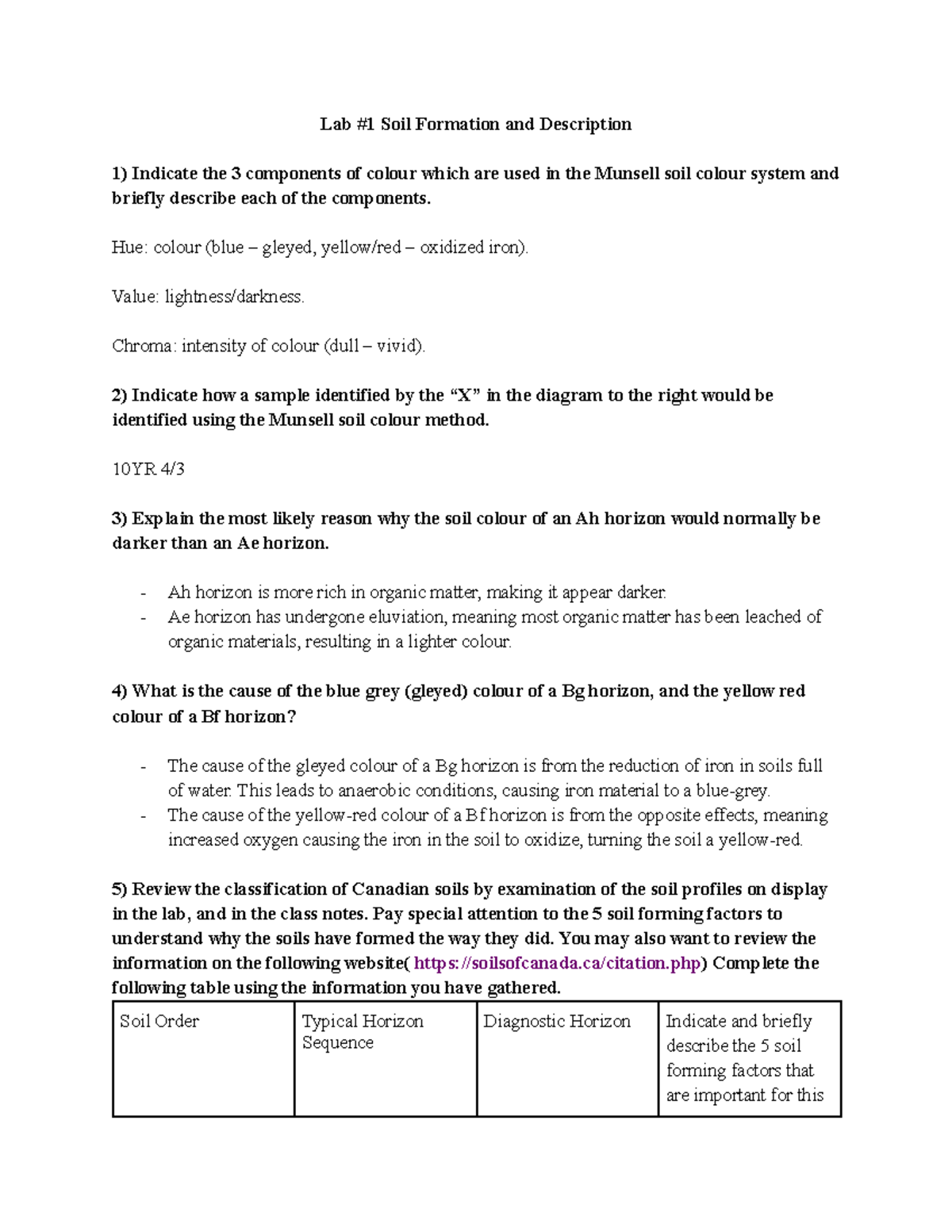 Lab #1 Soil Formation and Description

1) Indicate the 3 components of colour which are used in the Munsell soil colour system and briefly describe each of the components.

Hue: colour (blue – gleyed, yellow/red – oxidized iron).

Value: lightness/darkness.

Chroma: intensity of colour (dull – vivid).

2) Indicate how a sample identified by the "X" in the diagram to the right would be identified using the Munsell soil colour method.

10YR 4/3

3) Explain the most likely reason why the soil colour of an Ah horizon would normally be darker than an Ae horizon.

- Ah horizon is more rich in organic matter, making it appear darker.
- Ae horizon has undergone eluviation, meaning most organic matter has been leached of organic materials, resulting in a lighter colour.

4) What is the cause of the blue grey (gleyed) colour of a Bg horizon, and the yellow red colour of a Bf horizon?

- The cause of the gleyed colour of a Bg horizon is from the reduction of iron in soils full of water. This leads to anaerobic conditions, causing iron material to a blue-grey.
- The cause of the yellow-red colour of a Bf horizon is from the opposite effects, meaning increased oxygen causing the iron in the soil to oxidize, turning the soil a yellow-red.

5) Review the classification of Canadian soils by examination of the soil profiles on display in the lab, and in the class notes. Pay special attention to the 5 soil forming factors to understand why the soils have formed the way they did. You may also want to review the information on the following website( https://soilsofcanada.ca/citation.php) Complete the following table using the information you have gathered.

| Soil Order | Typical Horizon Sequence | Diagnostic Horizon | Indicate and briefly describe the 5 soil forming factors that are important for this |
|---|---|---|---|